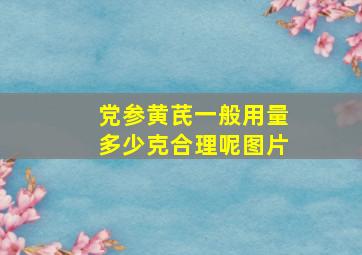 党参黄芪一般用量多少克合理呢图片